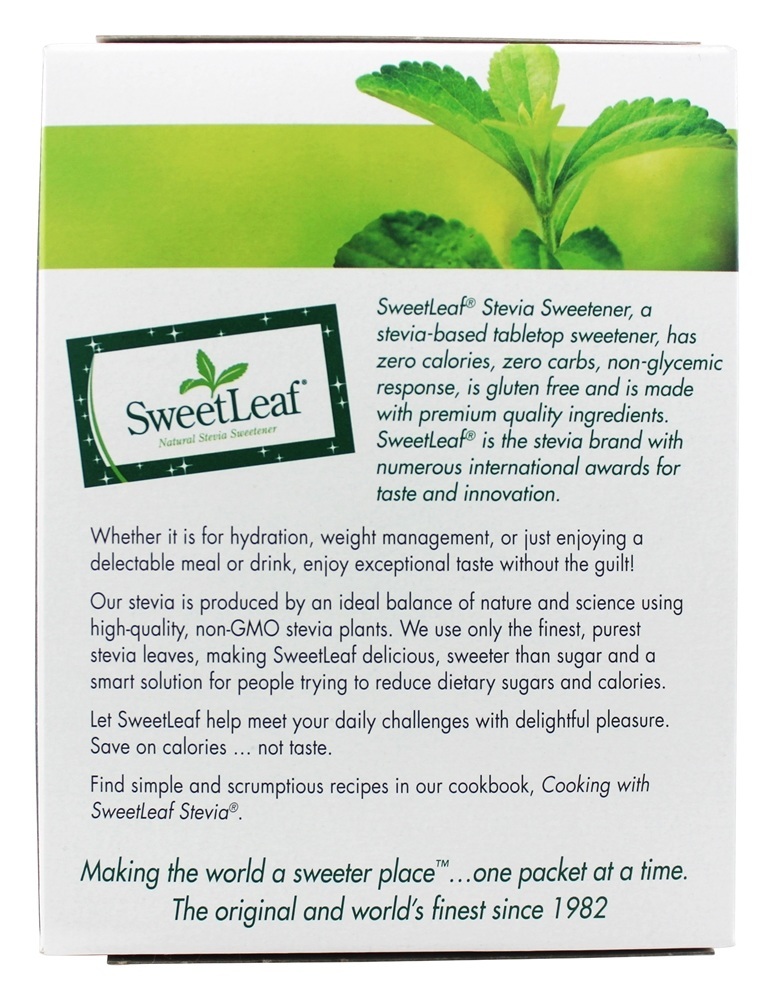 SweetLeaf®
Natural Stevia Sweetener

SweetLeaf® Stevia Sweetener, a stevia-based tabletop sweetener, has zero calories, zero carbs, non-glycemic response, is gluten free and is made with premium quality ingredients. SweetLeaf® is the stevia brand with numerous international awards for taste and innovation.

Whether it is for hydration, weight management, or just enjoying a delectable meal or drink, enjoy exceptional taste without the guilt!

Our stevia is produced by an ideal balance of nature and science using high-quality, non-GMO stevia plants. We use only the finest, purest stevia leaves, making SweetLeaf delicious, sweeter than sugar and a smart solution for people trying to reduce dietary sugars and calories.

Let SweetLeaf help meet your daily challenges with delightful pleasure. Save on calories ... not taste.

Find simple and scrumptious recipes in our cookbook, Cooking with SweetLeaf Stevia®.

Making the world a sweeter place™...one packet at a time.
The original and world's finest since 1982